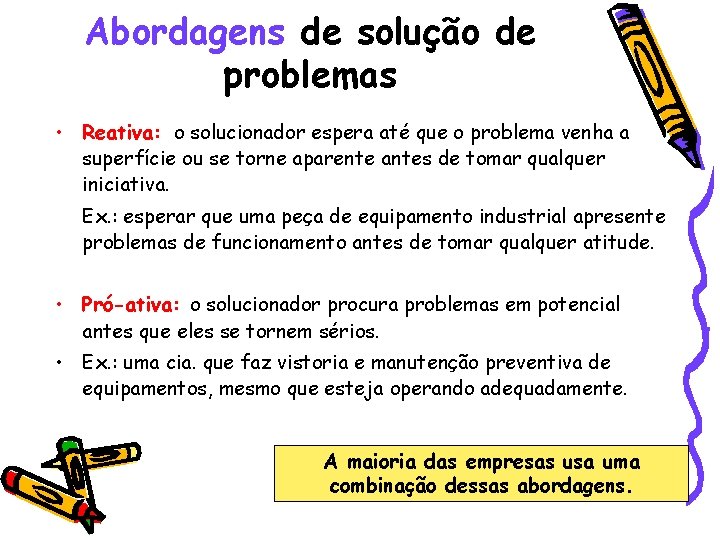 Abordagens de solução de problemas

• Reativa: o solucionador espera até que o problema venha a superfície ou se torne aparente antes de tomar qualquer iniciativa.

Ex.: esperar que uma peça de equipamento industrial apresente problemas de funcionamento antes de tomar qualquer atitude.

• Pró-ativa: o solucionador procura problemas em potencial antes que eles se tornem sérios.

• Ex.: uma cia. que faz vistoria e manutenção preventiva de equipamentos, mesmo que esteja operando adequadamente.

A maioria das empresas usa uma combinação dessas abordagens.